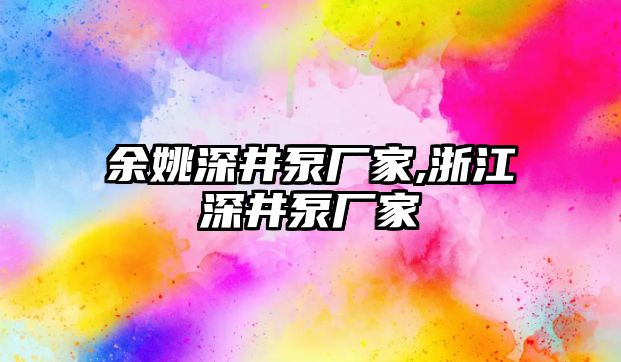 余姚深井泵厂家,浙江深井泵厂家